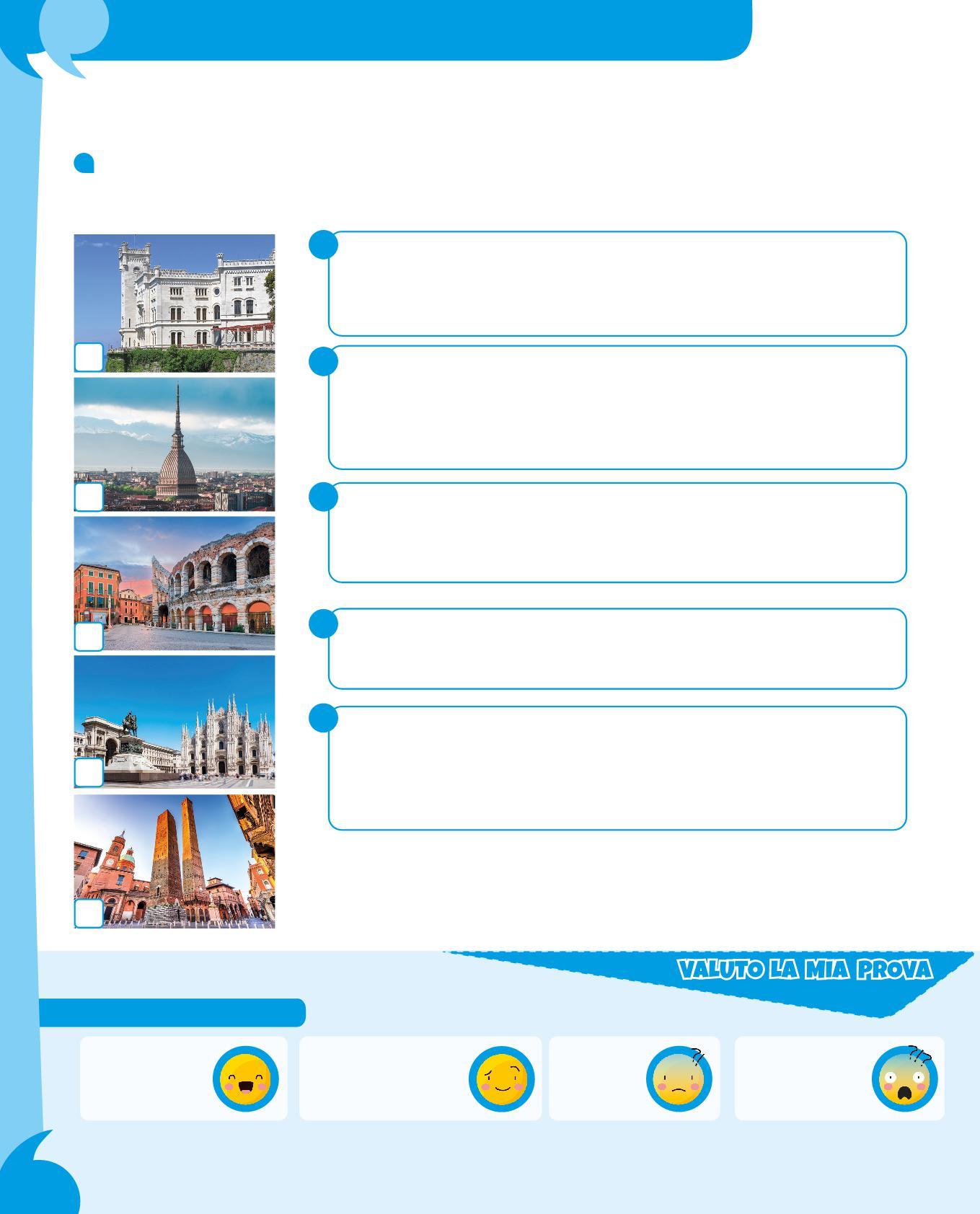 VALUTO LA MIA PROVA